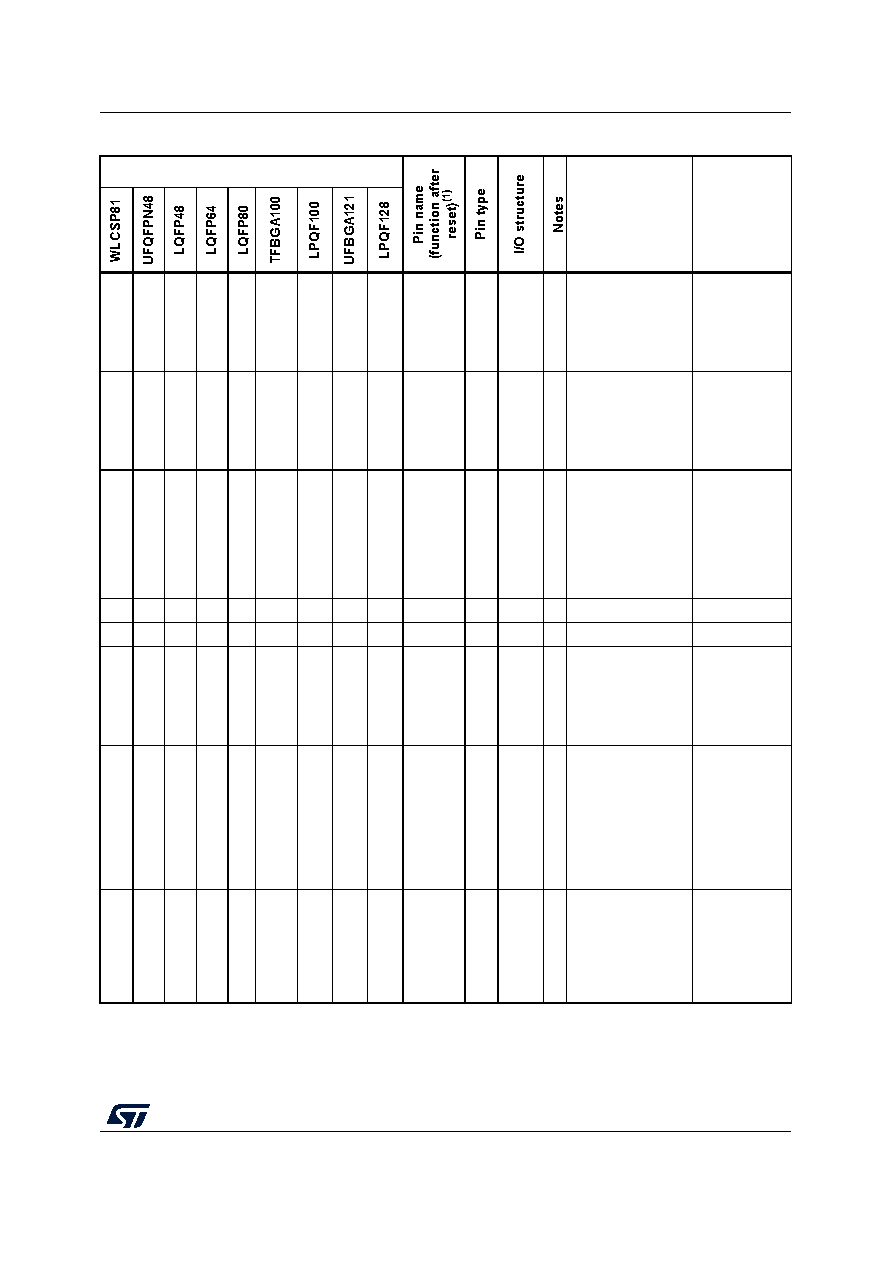 | WLCSP81 | UFQFPN48 | LQFP48 | LQFP64 | LQFP80 | TFBGA100 | LPQF100 | UFBGA121 | LPQF128 | Pin name (function after reset)$^{(1)}$ | Pin type | I/O structure | Notes | | |
|---|---|---|---|---|---|---|---|---|---|---|---|---|---|---|
| | | | | | | | | | | | | | | |
| | | | | | | | | | | | | | | |
| | | | | | | | | | | | | | | |
| | | | | | | | | | | | | | | |
| | | | | | | | | | | | | | | |
| | | | | | | | | | | | | | | |
| | | | | | | | | | | | | | | |
| | | | | | | | | | | | | | | |